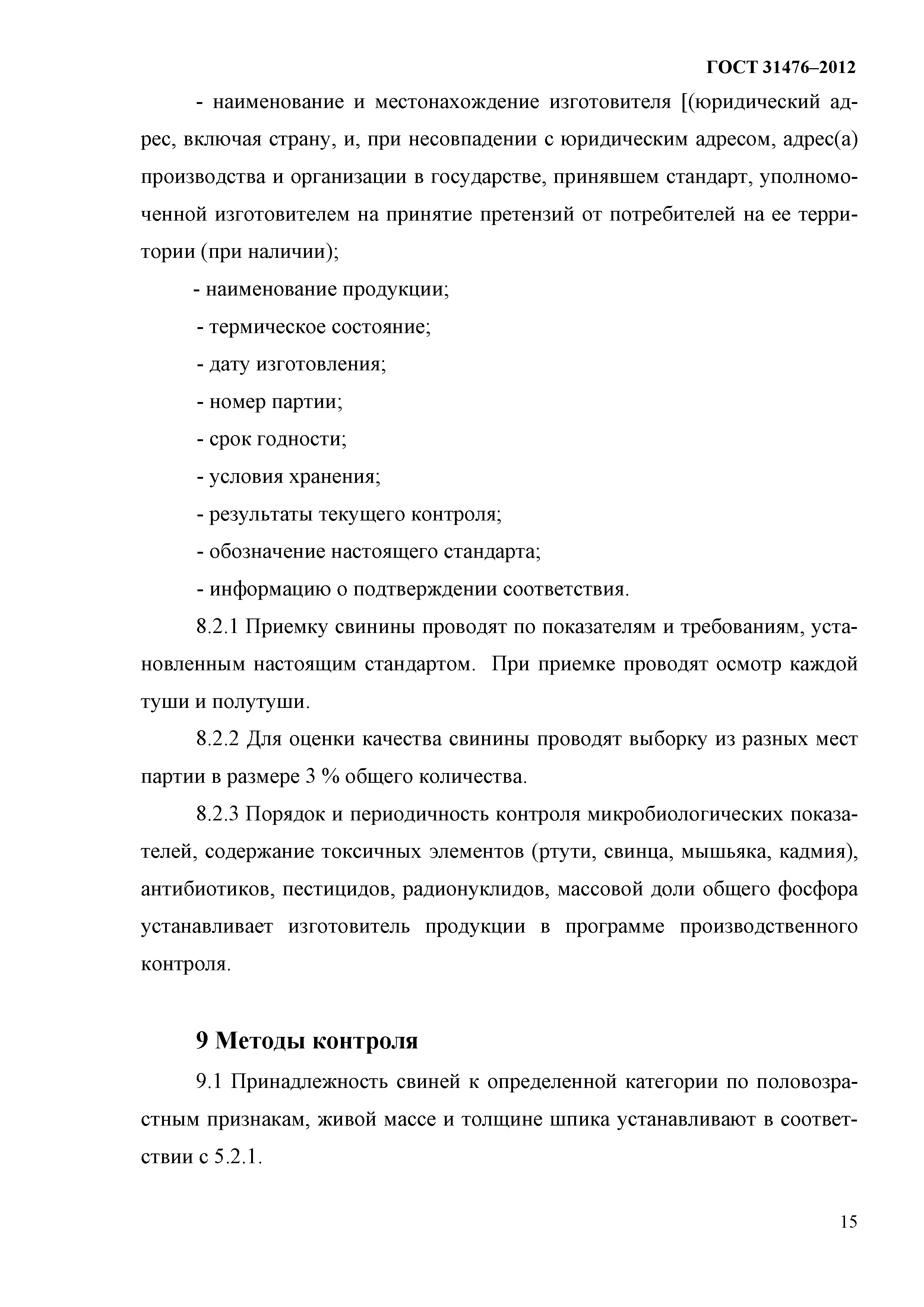 ГОСТ 31476–2012

- наименование и местонахождение изготовителя [(юридический адрес, включая страну, и, при несовпадении с юридическим адресом, адрес(а) производства и организации в государстве, принявшем стандарт, уполномоченной изготовителем на принятие претензий от потребителей на ее территории (при наличии);

- наименование продукции;

- термическое состояние;

- дату изготовления;

- номер партии;

- срок годности;

- условия хранения;

- результаты текущего контроля;

- обозначение настоящего стандарта;

- информацию о подтверждении соответствия.

8.2.1 Приемку свинины проводят по показателям и требованиям, установленным настоящим стандартом. При приемке проводят осмотр каждой туши и полутуши.

8.2.2 Для оценки качества свинины проводят выборку из разных мест партии в размере 3 % общего количества.

8.2.3 Порядок и периодичность контроля микробиологических показателей, содержание токсичных элементов (ртути, свинца, мышьяка, кадмия), антибиотиков, пестицидов, радионуклидов, массовой доли общего фосфора устанавливает изготовитель продукции в программе производственного контроля.

9 Методы контроля

9.1 Принадлежность свиней к определенной категории по половозрастным признакам, живой массе и толщине шпика устанавливают в соответствии с 5.2.1.

15